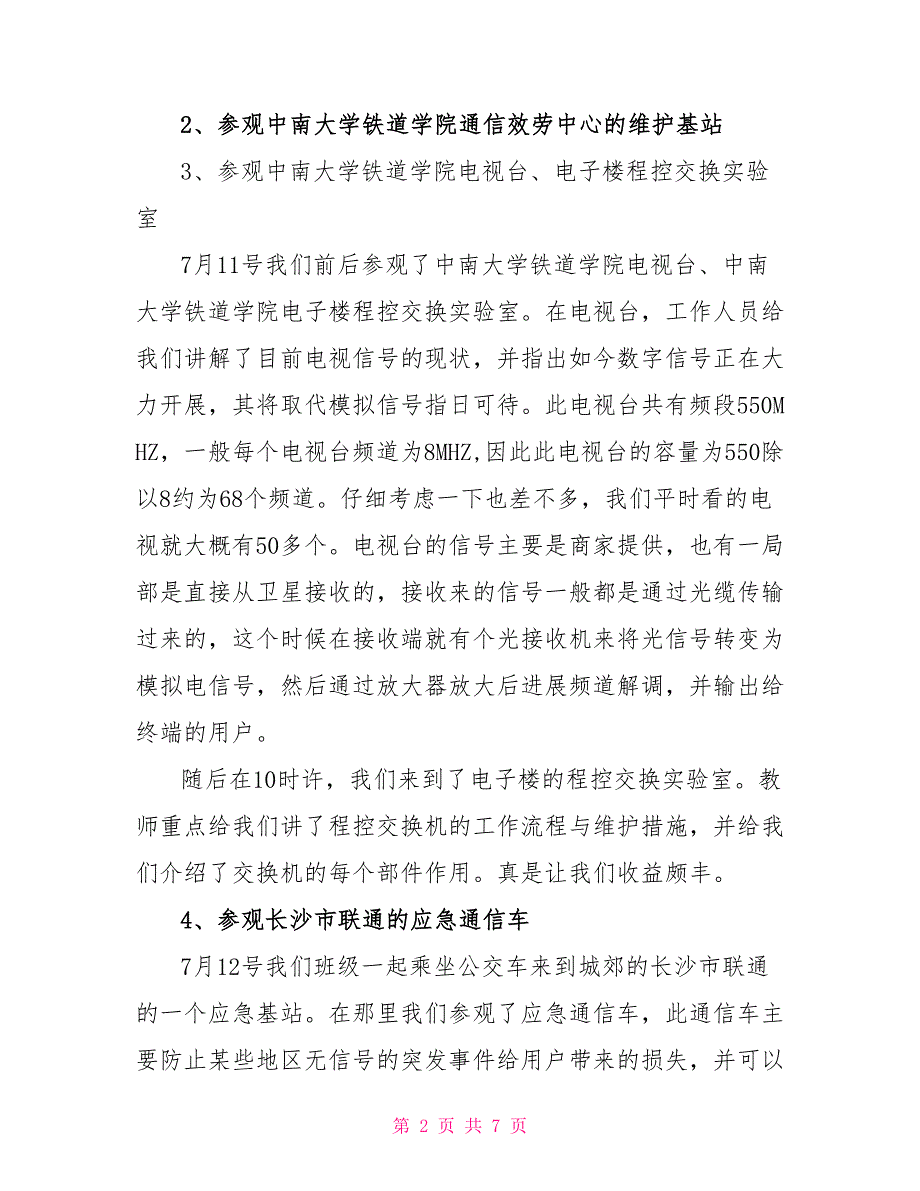 2、参观中南大学铁道学院通信效劳中心的维护基站

3、参观中南大学铁道学院电视台、电子楼程控交换实验室

7月11号我们前后参观了中南大学铁道学院电视台、中南大学铁道学院电子楼程控交换实验室。在电视台，工作人员给我们讲解了目前电视信号的现状，并指出如今数字信号正在大力开展，其将取代模拟信号指日可待。此电视台共有频段550MHZ，一般每个电视台频道为8MHZ,因此此电视台的容量为550除以8约为68个频道。仔细考虑一下也差不多，我们平时看的电视就大概有50多个。电视台的信号主要是商家提供，也有一局部是直接从卫星接收的，接收来的信号一般都是通过光缆传输过来的，这个时候在接收端就有个光接收机来将光信号转变为模拟电信号，然后通过放大器放大后进展频道解调，并输出给终端的用户。

随后在10时许，我们来到了电子楼的程控交换实验室。教师重点给我们讲了程控交换机的工作流程与维护措施，并给我们介绍了交换机的每个部件作用。真是让我们收益颇丰。

4、参观长沙市联通的应急通信车

7月12号我们班级一起乘坐公交车来到城郊的长沙市联通的一个应急基站。在那里我们参观了应急通信车，此通信车主要防止某些地区无信号的突发事件给用户带来的损失，并可以

第 2 页 共 7 页